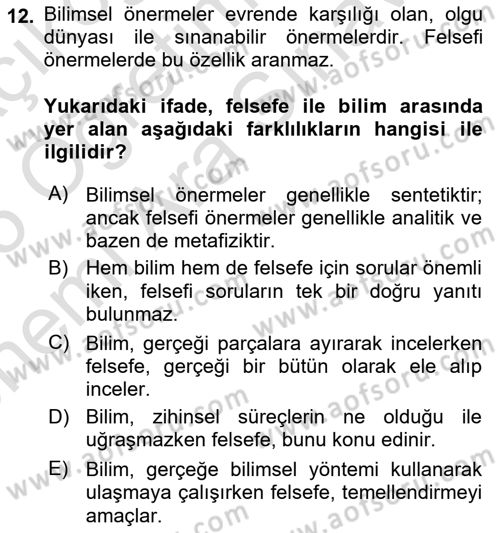 12. Bilimsel önermeler evrende karşılığı olan, olgu dünyası ile sınanabilir önermelerdir. Felsefi önermelerde bu özellik aranmaz.

Yukarıdaki ifade, felsefe ile bilim arasında yer alan aşağıdaki farklılıkların hangisi ile ilgilidir?

A) Bilimsel önermeler genellikle sentetiktir; ancak felsefi önermeler genellikle analitik ve bazen de metafiziktir.
B) Hem bilim hem de felsefe için sorular önemli iken, felsefi soruların tek bir doğru yanıtı bulunmaz.
C) Bilim, gerçeği parçalara ayırarak incelerken felsefe, gerçeği bir bütün olarak ele alıp inceler.
D) Bilim, zihinsel süreçlerin ne olduğu ile uğraşmazken felsefe, bunu konu edinir.
E) Bilim, gerçeğe bilimsel yöntemi kullanarak ulaşmaya çalışırken felsefe, temellendirmeyi amaçlar.

www.aofsoru.com